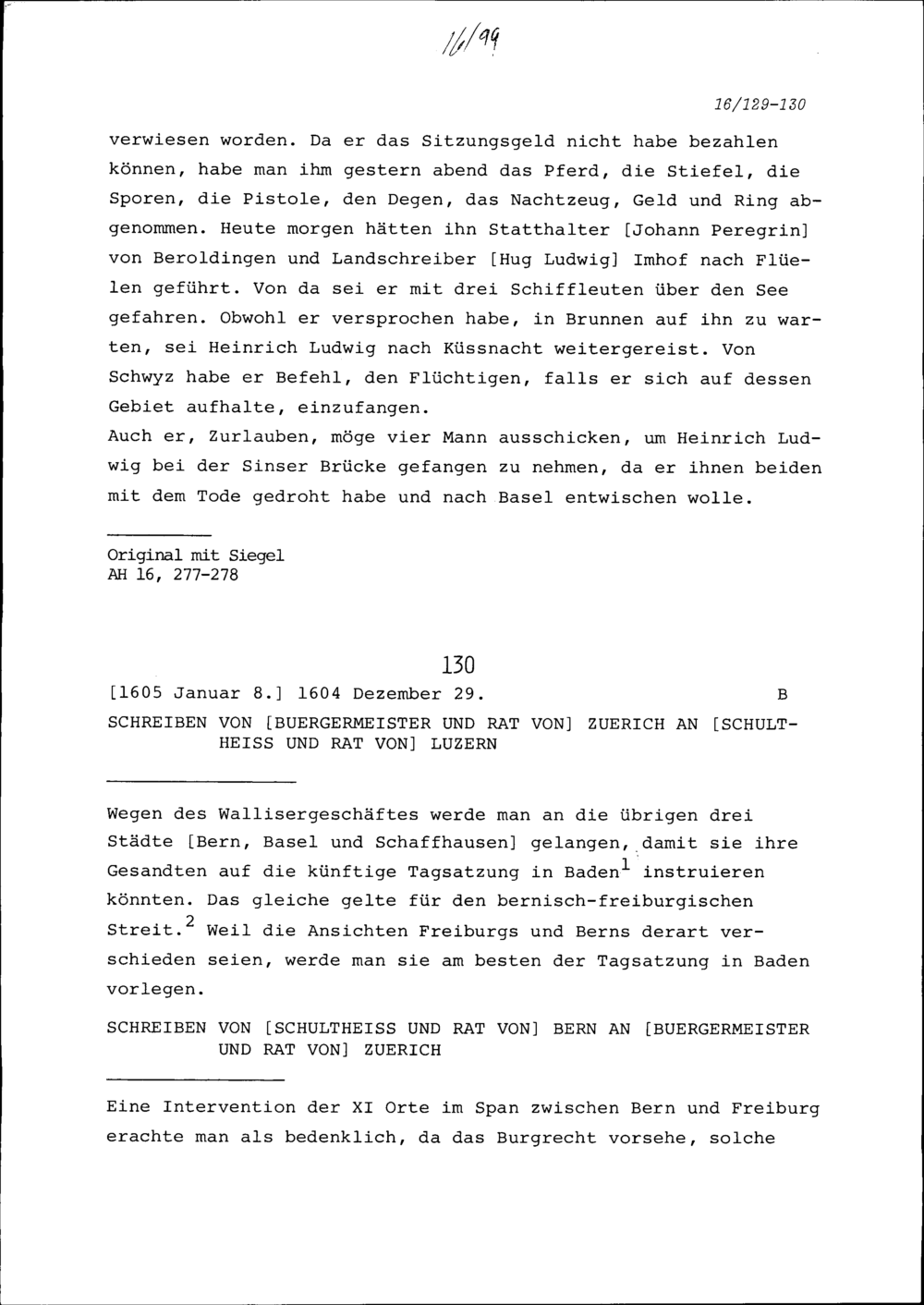 16/99

16/129-130

verwiesen worden. Da er das Sitzungsgeld nicht habe bezahlen können, habe man ihm gestern abend das Pferd, die Stiefel, die Sporen, die Pistole, den Degen, das Nachtzeug, Geld und Ring abgenommen. Heute morgen hätten ihn Statthalter [Johann Peregrin] von Beroldingen und Landschreiber [Hug Ludwig] Imhof nach Flüelen geführt. Von da sei er mit drei Schiffleuten über den See gefahren. Obwohl er versprochen habe, in Brunnen auf ihn zu warten, sei Heinrich Ludwig nach Küssnacht weitergereist. Von Schwyz habe er Befehl, den Flüchtigen, falls er sich auf dessen Gebiet aufhalte, einzufangen.
Auch er, Zurlauben, möge vier Mann ausschicken, um Heinrich Ludwig bei der Sinser Brücke gefangen zu nehmen, da er ihnen beiden mit dem Tode gedroht habe und nach Basel entwischen wolle.

Original mit Siegel
AH 16, 277-278

130

[1605 Januar 8.] 1604 Dezember 29. B

SCHREIBEN VON [BUERGERMEISTER UND RAT VON] ZUERICH AN [SCHULTHEISS UND RAT VON] LUZERN

Wegen des Wallisergeschäftes werde man an die übrigen drei Städte [Bern, Basel und Schaffhausen] gelangen, damit sie ihre Gesandten auf die künftige Tagsatzung in Baden$^1$ instruieren könnten. Das gleiche gelte für den bernisch-freiburgischen Streit.$^2$ Weil die Ansichten Freiburgs und Berns derart verschieden seien, werde man sie am besten der Tagsatzung in Baden vorlegen.

SCHREIBEN VON [SCHULTHEISS UND RAT VON] BERN AN [BUERGERMEISTER UND RAT VON] ZUERICH

Eine Intervention der XI Orte im Span zwischen Bern und Freiburg erachte man als bedenklich, da das Burgrecht vorsehe, solche